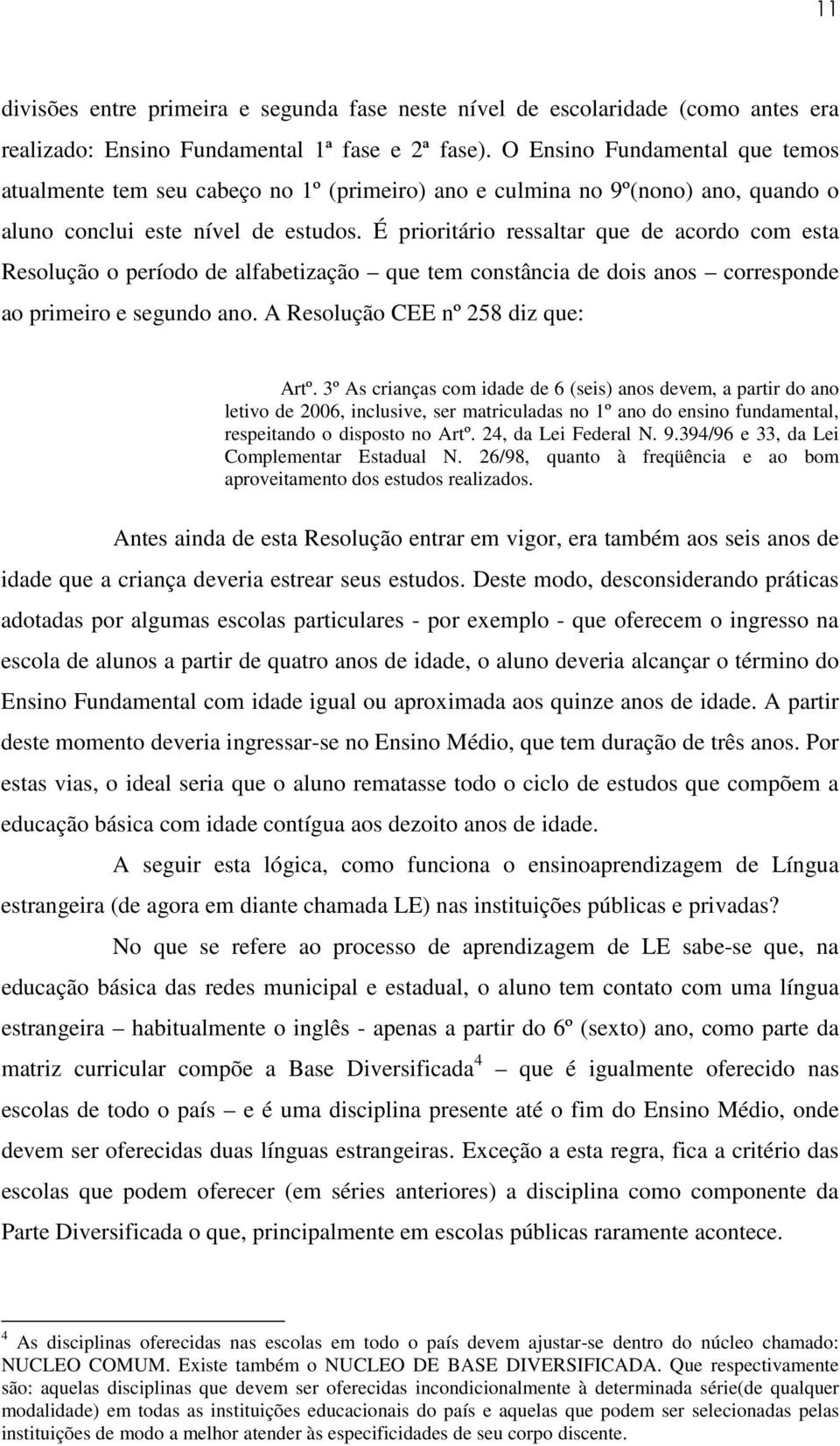 11

divisões entre primeira e segunda fase neste nível de escolaridade (como antes era realizado: Ensino Fundamental 1ª fase e 2ª fase). O Ensino Fundamental que temos atualmente tem seu cabeço no 1º (primeiro) ano e culmina no 9º(nono) ano, quando o aluno conclui este nível de estudos. É prioritário ressaltar que de acordo com esta Resolução o período de alfabetização – que tem constância de dois anos – corresponde ao primeiro e segundo ano. A Resolução CEE nº 258 diz que:

Artº. 3º As crianças com idade de 6 (seis) anos devem, a partir do ano letivo de 2006, inclusive, ser matriculadas no 1º ano do ensino fundamental, respeitando o disposto no Artº. 24, da Lei Federal N. 9.394/96 e 33, da Lei Complementar Estadual N. 26/98, quanto à freqüência e ao bom aproveitamento dos estudos realizados.

Antes ainda de esta Resolução entrar em vigor, era também aos seis anos de idade que a criança deveria estrear seus estudos. Deste modo, desconsiderando práticas adotadas por algumas escolas particulares - por exemplo - que oferecem o ingresso na escola de alunos a partir de quatro anos de idade, o aluno deveria alcançar o término do Ensino Fundamental com idade igual ou aproximada aos quinze anos de idade. A partir deste momento deveria ingressar-se no Ensino Médio, que tem duração de três anos. Por estas vias, o ideal seria que o aluno rematasse todo o ciclo de estudos que compõem a educação básica com idade contígua aos dezoito anos de idade.

A seguir esta lógica, como funciona o ensinoaprendizagem de Língua estrangeira (de agora em diante chamada LE) nas instituições públicas e privadas?

No que se refere ao processo de aprendizagem de LE sabe-se que, na educação básica das redes municipal e estadual, o aluno tem contato com uma língua estrangeira – habitualmente o inglês - apenas a partir do 6º (sexto) ano, como parte da matriz curricular compõe a Base Diversificada$^4$ – que é igualmente oferecido nas escolas de todo o país – e é uma disciplina presente até o fim do Ensino Médio, onde devem ser oferecidas duas línguas estrangeiras. Exceção a esta regra, fica a critério das escolas que podem oferecer (em séries anteriores) a disciplina como componente da Parte Diversificada o que, principalmente em escolas públicas raramente acontece.

$^4$ As disciplinas oferecidas nas escolas em todo o país devem ajustar-se dentro do núcleo chamado: NUCLEO COMUM. Existe também o NUCLEO DE BASE DIVERSIFICADA. Que respectivamente são: aquelas disciplinas que devem ser oferecidas incondicionalmente à determinada série(de qualquer modalidade) em todas as instituições educacionais do país e aquelas que podem ser selecionadas pelas instituições de modo a melhor atender às especificidades de seu corpo discente.